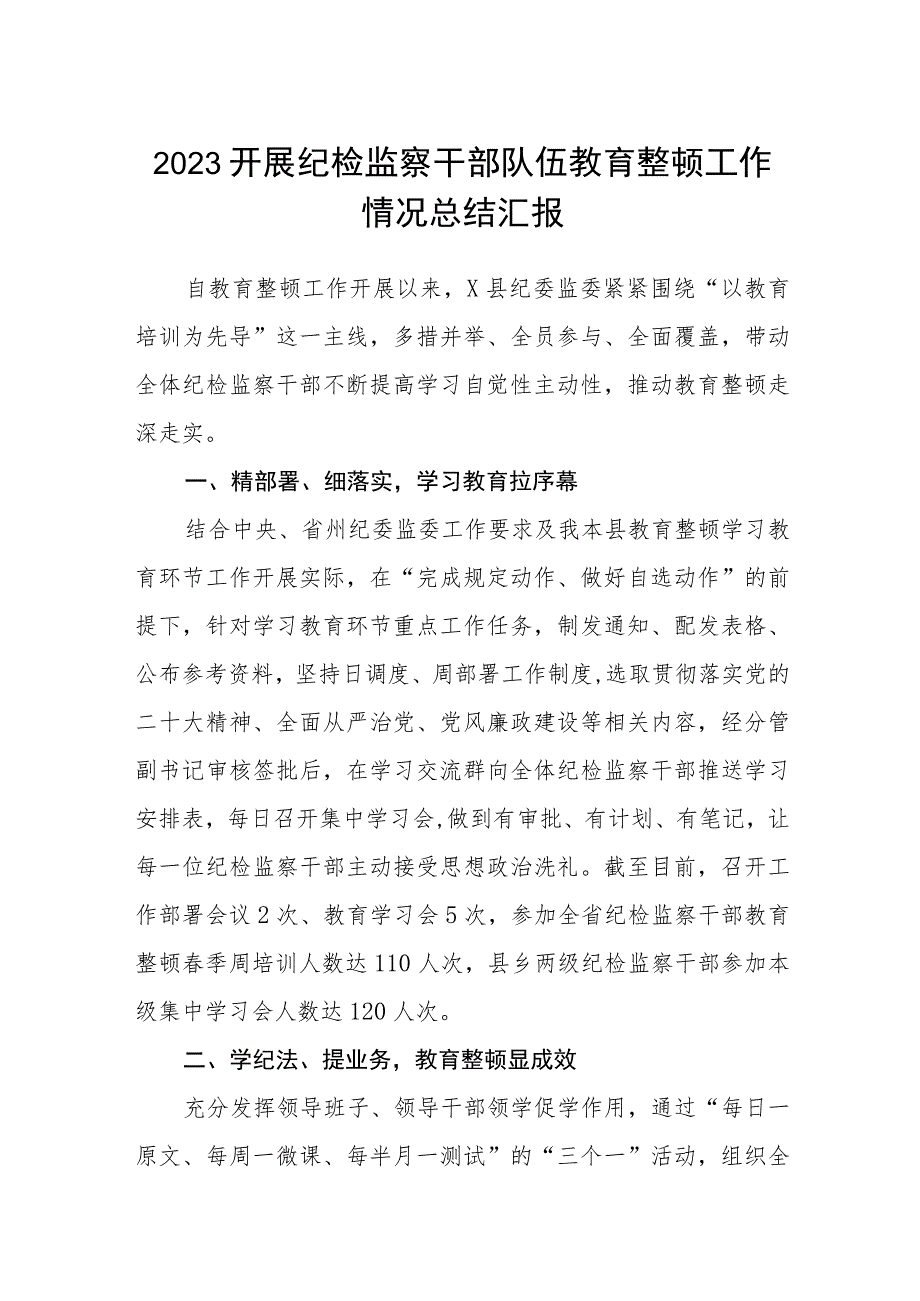 2023开展纪检监察干部队伍教育整顿工作情况总结汇报

自教育整顿工作开展以来，X县纪委监委紧紧围绕“以教育培训为先导”这一主线，多措并举、全员参与、全面覆盖，带动全体纪检监察干部不断提高学习自觉性主动性，推动教育整顿走深走实。

一、精部署、细落实，学习教育拉序幕

结合中央、省州纪委监委工作要求及我本县教育整顿学习教育环节工作开展实际，在“完成规定动作、做好自选动作”的前提下，针对学习教育环节重点工作任务，制发通知、配发表格、公布参考资料，坚持日调度、周部署工作制度,选取贯彻落实党的二十大精神、全面从严治党、党风廉政建设等相关内容，经分管副书记审核签批后，在学习交流群向全体纪检监察干部推送学习安排表，每日召开集中学习会,做到有审批、有计划、有笔记，让每一位纪检监察干部主动接受思想政治洗礼。截至目前，召开工作部署会议2次、教育学习会5次，参加全省纪检监察干部教育整顿春季周培训人数达110人次，县乡两级纪检监察干部参加本级集中学习会人数达120人次。

二、学纪法、提业务，教育整顿显成效

充分发挥领导班子、领导干部领学促学作用，通过“每日一原文、每周一微课、每半月一测试”的“三个一”活动，组织全